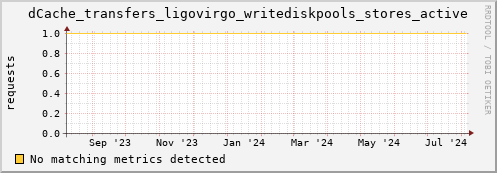 dCache_transfers_ligovirgo_writediskpools_stores_active

RRDTOOL / TOBI OETIKER

requests

1.0
0.8
0.6
0.4
0.2
0.0

Sep '23 Nov '23 Jan '24 Mar '24 May '24 Jul '24

No matching metrics detected